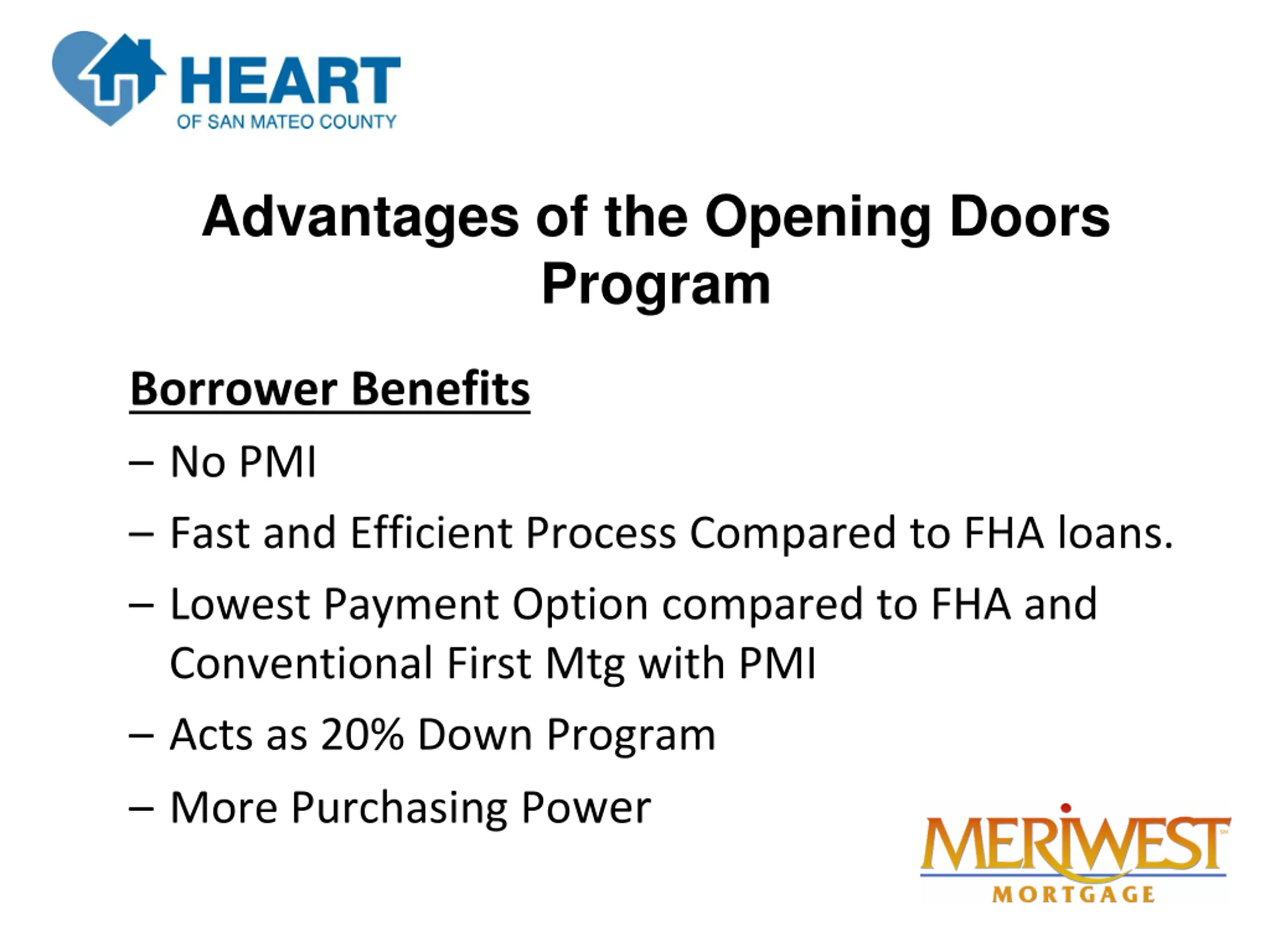 HEART
OF SAN MATEO COUNTY

Advantages of the Opening Doors Program

Borrower Benefits

– No PMI

– Fast and Efficient Process Compared to FHA loans.

– Lowest Payment Option compared to FHA and Conventional First Mtg with PMI

– Acts as 20% Down Program

– More Purchasing Power

MERIWEST
MORTGAGE